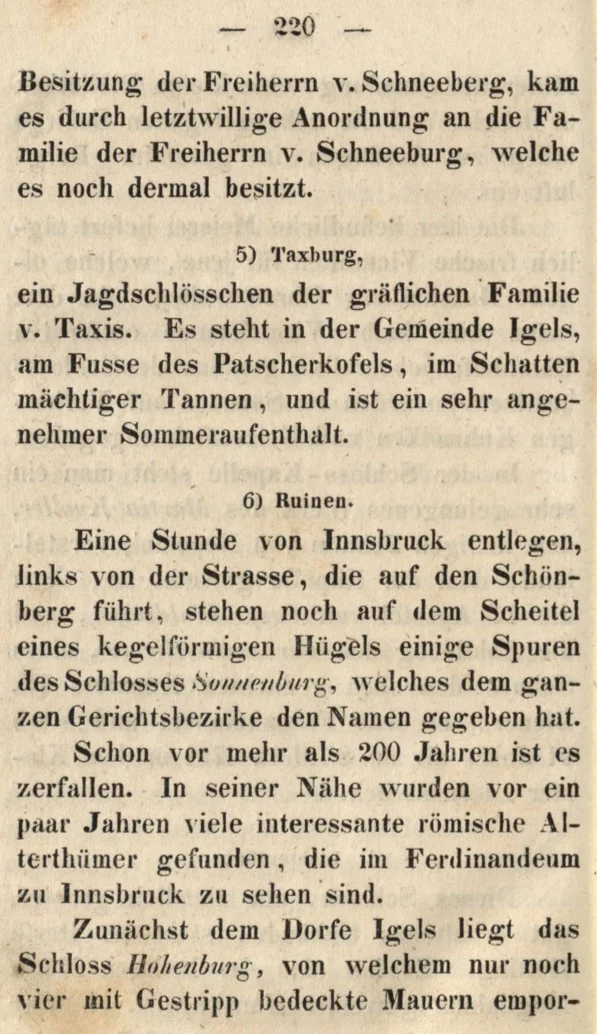 — 220 —

Besitzung der Freiherrn v. Schneeberg, kam es durch letztwillige Anordnung an die Familie der Freiherrn v. Schneeburg, welche es noch dermal besitzt.

5) Taxburg,

ein Jagdschlösschen der gräflichen Familie v. Taxis. Es steht in der Gemeinde Igels, am Fusse des Patscherkofels, im Schatten mächtiger Tannen, und ist ein sehr angenehmer Sommeraufenthalt.

6) Ruinen.

Eine Stunde von Innsbruck entlegen, links von der Strasse, die auf den Schönberg führt, stehen noch auf dem Scheitel eines kegelförmigen Hügels einige Spuren des Schlosses Sonnenburg, welches dem ganzen Gerichtsbezirke den Namen gegeben hat.

Schon vor mehr als 200 Jahren ist es zerfallen. In seiner Nähe wurden vor ein paar Jahren viele interessante römische Alterthümer gefunden, die im Ferdinandeum zu Innsbruck zu sehen sind.

Zunächst dem Dorfe Igels liegt das Schloss Hohenburg, von welchem nur noch vier mit Gestripp bedeckte Mauern empor-